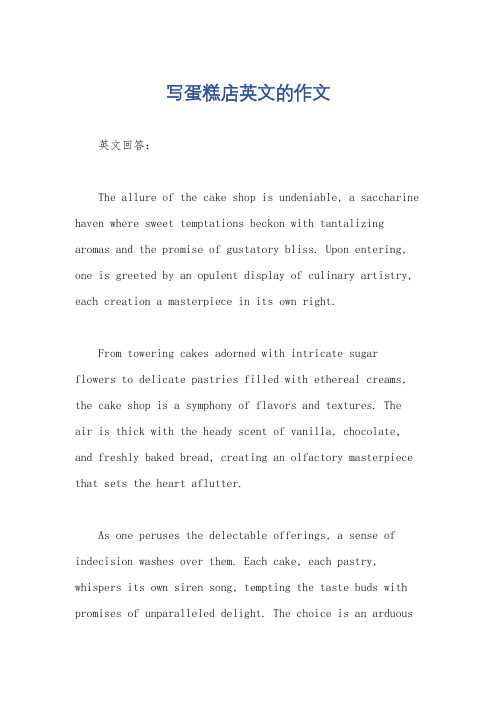 写蛋糕店英文的作文

英文回答:

The allure of the cake shop is undeniable, a saccharine haven where sweet temptations beckon with tantalizing aromas and the promise of gustatory bliss. Upon entering, one is greeted by an opulent display of culinary artistry, each creation a masterpiece in its own right.

From towering cakes adorned with intricate sugar flowers to delicate pastries filled with ethereal creams, the cake shop is a symphony of flavors and textures. The air is thick with the heady scent of vanilla, chocolate, and freshly baked bread, creating an olfactory masterpiece that sets the heart aflutter.

As one peruses the delectable offerings, a sense of indecision washes over them. Each cake, each pastry, whispers its own siren song, tempting the taste buds with promises of unparalleled delight. The choice is an arduous